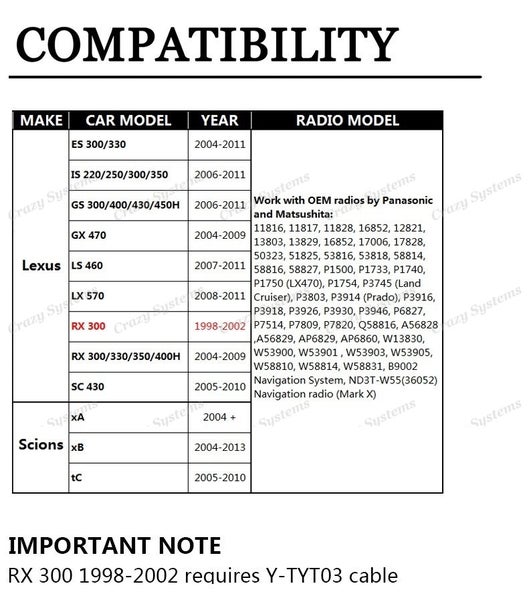 COMPATIBILITY

| MAKE | CAR MODEL | YEAR | RADIO MODEL |
|---|---|---|---|
| Lexus | ES 300/330 | 2004-2011 | Work with OEM radios by Panasonic and Matsushita: 11816, 11817, 11828, 16852, 12821, 13803, 13829, 16852, 17006, 17828, 50323, 51825, 53816, 53818, 58814, 58816, 58827, P1500, P1733, P1740, P1750 (LX470), P1754, P3745 (Land Cruiser), P3803, P3914 (Prado), P3916, P3918, P3926, P3930, P3946, P6827, P7514, P7809, P7820, Q58816, A56828 ,A56829, AP6829, AP6860, W13830, W53900, W53901 , W53903, W53905, W58810, W58814, W58831, B9002 Navigation System, ND3T-W55(36052) Navigation radio (Mark X) |
| | IS 220/250/300/350 | 2006-2011 | |
| | GS 300/400/430/450H | 2006-2011 | |
| | GX 470 | 2004-2009 | |
| | LS 460 | 2007-2011 | |
| | LX 570 | 2008-2011 | |
| | RX 300 | 1998-2002 | |
| | RX 300/330/350/400H | 2004-2009 | |
| | SC 430 | 2005-2010 | |
| Scions | xA | 2004 + | |
| | xB | 2004-2013 | |
| | tC | 2005-2010 | |

Crazy Systems

IMPORTANT NOTE
RX 300 1998-2002 requires Y-TYT03 cable